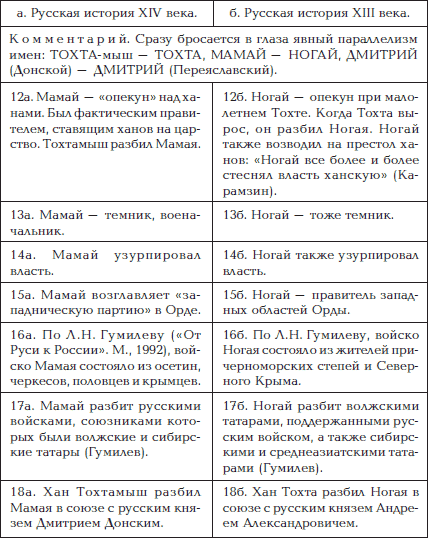 | а. Русская история XIV века. | б. Русская история XIII века. |
|---|---|
| Комментарий. Сразу бросается в глаза явный параллелизм имен: ТОХТА-мыш — ТОХТА, МАМАЙ — НОГАЙ, ДМИТРИЙ (Донской) — ДМИТРИЙ (Переяславский). | |
| 12а. Мамай — «опекун» над ханами. Был фактическим правителем, ставящим ханов на царство. Тохтамыш разбил Мамая. | 12б. Ногай — опекун при малолетнем Тохте. Когда Тохта вырос, он разбил Ногая. Ногай также возводил на престол ханов: «Ногай все более и более стеснял власть ханскую» (Карамзин). |
| 13а. Мамай — темник, военачальник. | 13б. Ногай — тоже темник. |
| 14а. Мамай узурпировал власть. | 14б. Ногай также узурпировал власть. |
| 15а. Мамай возглавляет «западническую партию» в Орде. | 15б. Ногай — правитель западных областей Орды. |
| 16а. По Л.Н. Гумилеву («От Руси к России». М., 1992), войско Мамая состояло из осетин, черкесов, половцев и крымцев. | 16б. По Л.Н. Гумилеву, войско Ногая состояло из жителей причерноморских степей и Северного Крыма. |
| 17а. Мамай разбит русскими войсками, союзниками которых были волжские и сибирские татары (Гумилев). | 17б. Ногай разбит волжскими татарами, поддержанными русским войском, а также сибирскими и среднеазиатскими татарами (Гумилев). |
| 18а. Хан Тохтамыш разбил Мамая в союзе с русским князем Дмитрием Донским. | 18б. Хан Тохта разбил Ногая в союзе с русским князем Андреем Александровичем. |